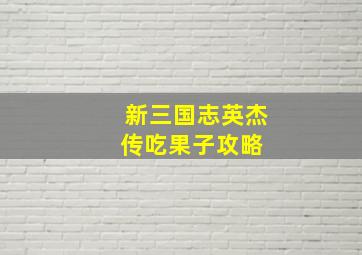 新三国志英杰传吃果子攻略